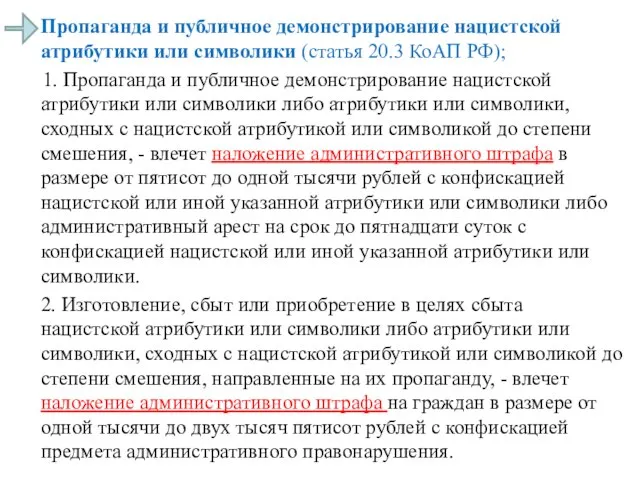 Пропаганда и публичное демонстрирование нацистской атрибутики или символики (статья 20.3 КоАП РФ);

1. Пропаганда и публичное демонстрирование нацистской атрибутики или символики либо атрибутики или символики, сходных с нацистской атрибутикой или символикой до степени смешения, - влечет наложение административного штрафа в размере от пятисот до одной тысячи рублей с конфискацией нацистской или иной указанной атрибутики или символики либо административный арест на срок до пятнадцати суток с конфискацией нацистской или иной указанной атрибутики или символики.

2. Изготовление, сбыт или приобретение в целях сбыта нацистской атрибутики или символики либо атрибутики или символики, сходных с нацистской атрибутикой или символикой до степени смешения, направленные на их пропаганду, - влечет наложение административного штрафа на граждан в размере от одной тысячи до двух тысяч пятисот рублей с конфискацией предмета административного правонарушения.